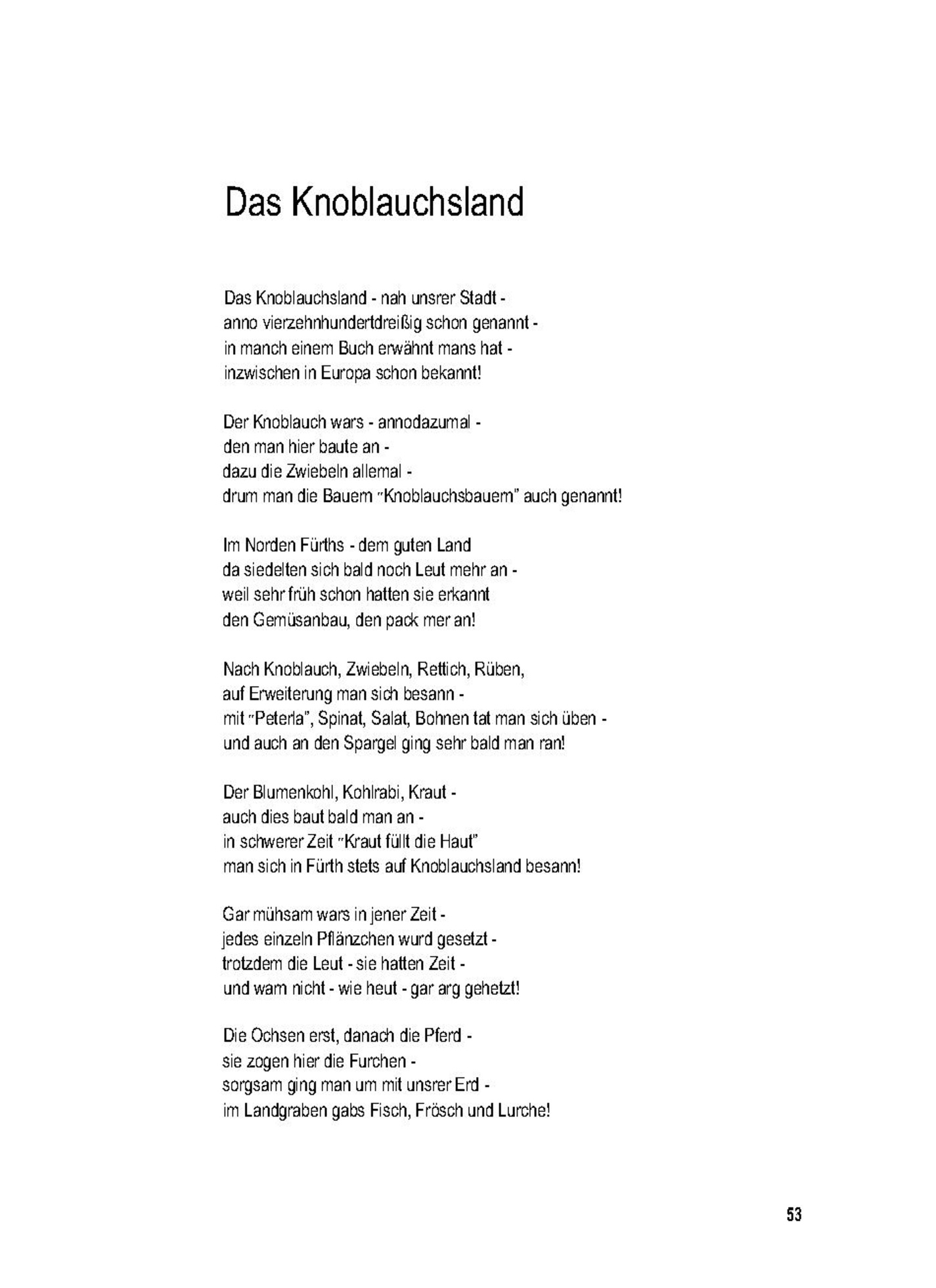 Das Knoblauchsland

Das Knoblauchsland - nah unsrer Stadt -
anno vierzehnhundertdreißig schon genannt -
in manch einem Buch erwähnt mans hat -
inzwischen in Europa schon bekannt!

Der Knoblauch wars - annodazumal -
den man hier baute an -
dazu die Zwiebeln allemal -
drum man die Bauern "Knoblauchsbauern" auch genannt!

Im Norden Fürths - dem guten Land
da siedelten sich bald noch Leut mehr an -
weil sehr früh schon hatten sie erkannt
den Gemüsanbau, den pack mer an!

Nach Knoblauch, Zwiebeln, Rettich, Rüben,
auf Erweiterung man sich besann -
mit "Peterla", Spinat, Salat, Bohnen tat man sich üben -
und auch an den Spargel ging sehr bald man ran!

Der Blumenkohl, Kohlrabi, Kraut -
auch dies baut bald man an -
in schwerer Zeit "Kraut füllt die Haut"
man sich in Fürth stets auf Knoblauchsland besann!

Gar mühsam wars in jener Zeit -
jedes einzeln Pflänzchen wurd gesetzt -
trotzdem die Leut - sie hatten Zeit -
und warn nicht - wie heut - gar arg gehetzt!

Die Ochsen erst, danach die Pferd -
sie zogen hier die Furchen -
sorgsam ging man um mit unsrer Erd -
im Landgraben gabs Fisch, Frösch und Lurche!

53